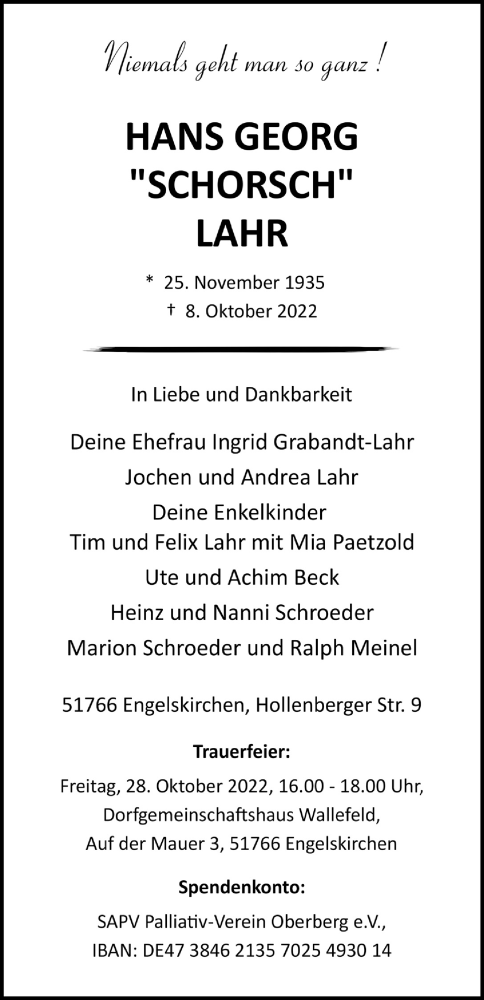 Niemals geht man so ganz !

HANS GEORG "SCHORSCH" LAHR

* 25. November 1935
† 8. Oktober 2022

In Liebe und Dankbarkeit

Deine Ehefrau Ingrid Grabandt-Lahr
Jochen und Andrea Lahr
Deine Enkelkinder
Tim und Felix Lahr mit Mia Paetzold
Ute und Achim Beck
Heinz und Nanni Schroeder
Marion Schroeder und Ralph Meinel

51766 Engelskirchen, Hollenberger Str. 9

Trauerfeier:

Freitag, 28. Oktober 2022, 16.00 - 18.00 Uhr,
Dorfgemeinschaftshaus Wallefeld,
Auf der Mauer 3, 51766 Engelskirchen

Spendenkonto:

SAPV Palliativ-Verein Oberberg e.V.,
IBAN: DE47 3846 2135 7025 4930 14